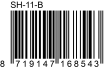 SH-11-B

8 719147 168543